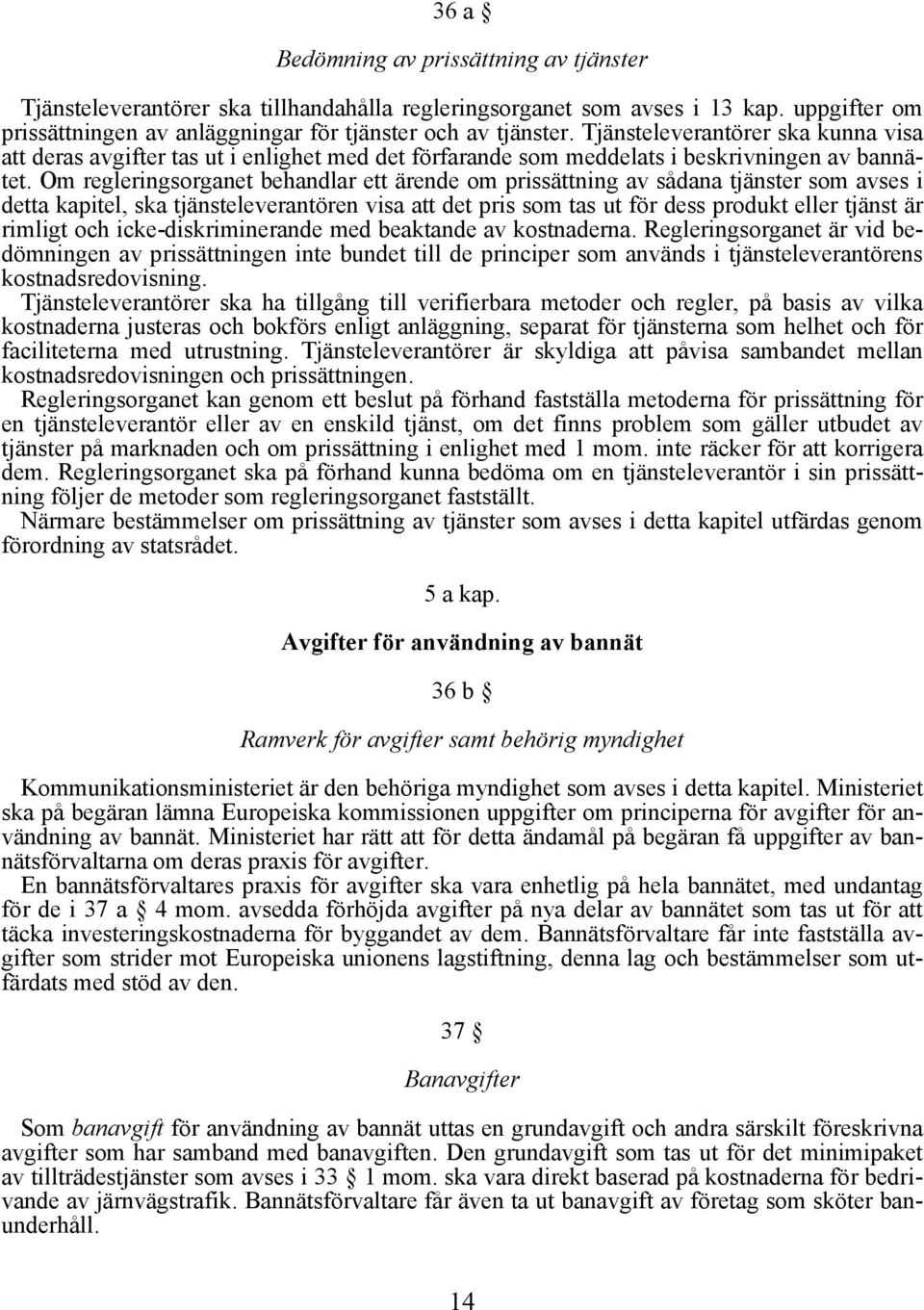 36 a §

Bedömning av prissättning av tjänster

Tjänsteleverantörer ska tillhandahålla regleringsorganet som avses i 13 kap. uppgifter om prissättningen av anläggningar för tjänster och av tjänster. Tjänsteleverantörer ska kunna visa att deras avgifter tas ut i enlighet med det förfarande som meddelats i beskrivningen av bannätet. Om regleringsorganet behandlar ett ärende om prissättning av sådana tjänster som avses i detta kapitel, ska tjänsteleverantören visa att det pris som tas ut för dess produkt eller tjänst är rimligt och icke-diskriminerande med beaktande av kostnaderna. Regleringsorganet är vid bedömningen av prissättningen inte bundet till de principer som används i tjänsteleverantörens kostnadsredovisning.

Tjänsteleverantörer ska ha tillgång till verifierbara metoder och regler, på basis av vilka kostnaderna justeras och bokförs enligt anläggning, separat för tjänsterna som helhet och för faciliteterna med utrustning. Tjänsteleverantörer är skyldiga att påvisa sambandet mellan kostnadsredovisningen och prissättningen.

Regleringsorganet kan genom ett beslut på förhand fastställa metoderna för prissättning för en tjänsteleverantör eller av en enskild tjänst, om det finns problem som gäller utbudet av tjänster på marknaden och om prissättning i enlighet med 1 mom. inte räcker för att korrigera dem. Regleringsorganet ska på förhand kunna bedöma om en tjänsteleverantör i sin prissättning följer de metoder som regleringsorganet fastställt.

Närmare bestämmelser om prissättning av tjänster som avses i detta kapitel utfärdas genom förordning av statsrådet.

5 a kap.

Avgifter för användning av bannät

36 b §

Ramverk för avgifter samt behörig myndighet

Kommunikationsministeriet är den behöriga myndighet som avses i detta kapitel. Ministeriet ska på begäran lämna Europeiska kommissionen uppgifter om principerna för avgifter för användning av bannät. Ministeriet har rätt att för detta ändamål på begäran få uppgifter av bannätsförvaltarna om deras praxis för avgifter.

En bannätsförvaltares praxis för avgifter ska vara enhetlig på hela bannätet, med undantag för de i 37 a § 4 mom. avsedda förhöjda avgifter på nya delar av bannätet som tas ut för att täcka investeringskostnaderna för byggandet av dem. Bannätsförvaltare får inte fastställa avgifter som strider mot Europeiska unionens lagstiftning, denna lag och bestämmelser som utfärdats med stöd av den.

37 §

Banavgifter

Som banavgift för användning av bannät uttas en grundavgift och andra särskilt föreskrivna avgifter som har samband med banavgiften. Den grundavgift som tas ut för det minimipaket av tillträdestjänster som avses i 33 § 1 mom. ska vara direkt baserad på kostnaderna för bedrivande av järnvägstrafik. Bannätsförvaltare får även ta ut banavgift av företag som sköter banunderhåll.

14